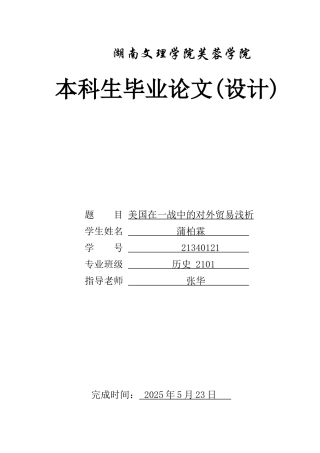 湖南文理学院芙蓉学院

本科生毕业论文(设计)

题　　目 美国在一战中的对外贸易浅析
学生姓名 蒲柏霖
学　　号 21340121
专业班级 历史 2101
指导老师 张华

完成时间： 2025 年 5 月 23 日